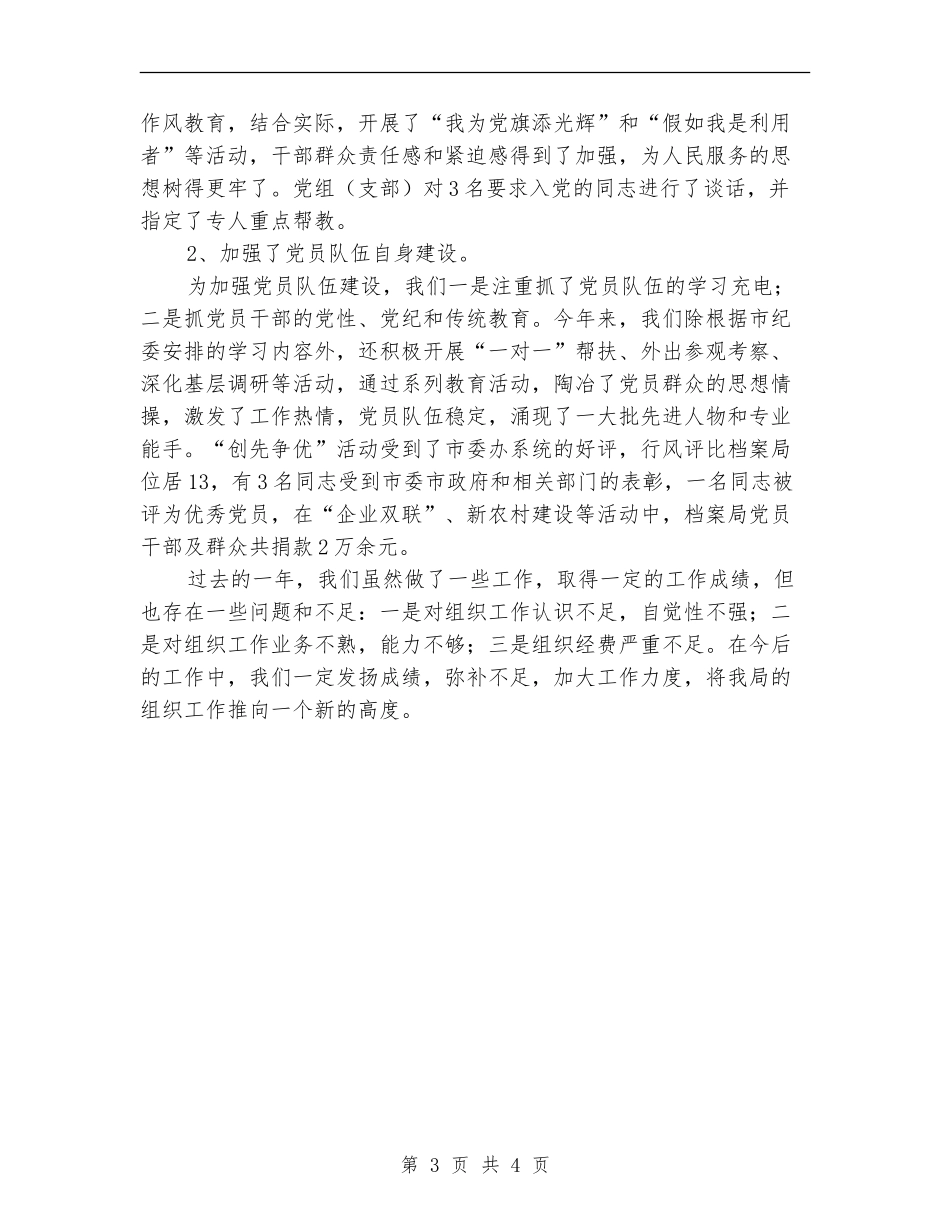 作风教育，结合实际，开展了“我为党旗添光辉”和“假如我是利用者”等活动，干部群众责任感和紧迫感得到了加强，为人民服务的思想树得更牢了。党组（支部）对3名要求入党的同志进行了谈话，并指定了专人重点帮教。

2、加强了党员队伍自身建设。

为加强党员队伍建设，我们一是注重抓了党员队伍的学习充电；二是抓党员干部的党性、党纪和传统教育。今年来，我们除根据市纪委安排的学习内容外，还积极开展“一对一”帮扶、外出参观考察、深化基层调研等活动，通过系列教育活动，陶冶了党员群众的思想情操，激发了工作热情，党员队伍稳定，涌现了一大批先进人物和专业能手。“创先争优”活动受到了市委办系统的好评，行风评比档案局位居13，有3名同志受到市委市政府和相关部门的表彰，一名同志被评为优秀党员，在“企业双联”、新农村建设等活动中，档案局党员干部及群众共捐款2万余元。

过去的一年，我们虽然做了一些工作，取得一定的工作成绩，但也存在一些问题和不足：一是对组织工作认识不足，自觉性不强；二是对组织工作业务不熟，能力不够；三是组织经费严重不足。在今后的工作中，我们一定发扬成绩，弥补不足，加大工作力度，将我局的组织工作推向一个新的高度。

第 3 页 共 4 页